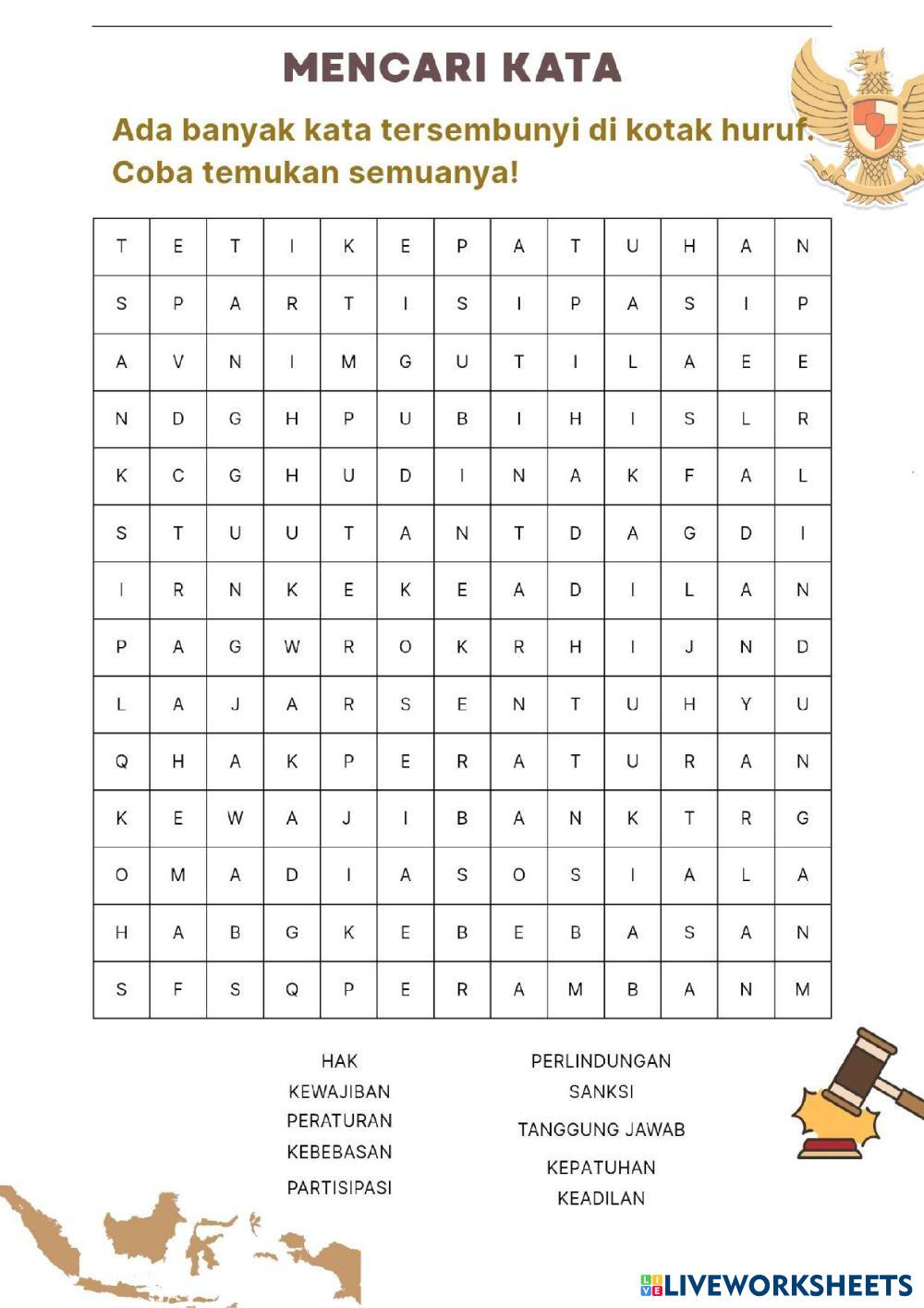 MENCARI KATA

Ada banyak kata tersembunyi di kotak huruf. Coba temukan semuanya!

| T | E | T | I | K | E | P | A | T | U | H | A | N |
|---|---|---|---|---|---|---|---|---|---|---|---|---|
| S | P | A | R | T | I | S | I | P | A | S | I | P |
| A | V | N | I | M | G | U | T | I | L | A | E | E |
| N | D | G | H | P | U | B | I | H | I | S | L | R |
| K | C | G | H | U | D | I | N | A | K | F | A | L |
| S | T | U | U | T | A | N | T | D | A | G | D | I |
| I | R | N | K | E | K | E | A | D | I | L | A | N |
| P | A | G | W | R | O | K | R | H | I | J | N | D |
| L | A | J | A | R | S | E | N | T | U | H | Y | U |
| Q | H | A | K | P | E | R | A | T | U | R | A | N |
| K | E | W | A | J | I | B | A | N | K | T | R | G |
| O | M | A | D | I | A | S | O | S | I | A | L | A |
| H | A | B | G | K | E | B | E | B | A | S | A | N |
| S | F | S | Q | P | E | R | A | M | B | A | N | M |

HAK
KEWAJIBAN
PERATURAN
KEBEBASAN
PARTISIPASI

PERLINDUNGAN
SANKSI
TANGGUNG JAWAB
KEPATUHAN
KEADILAN

LIVEWORKSHEETS